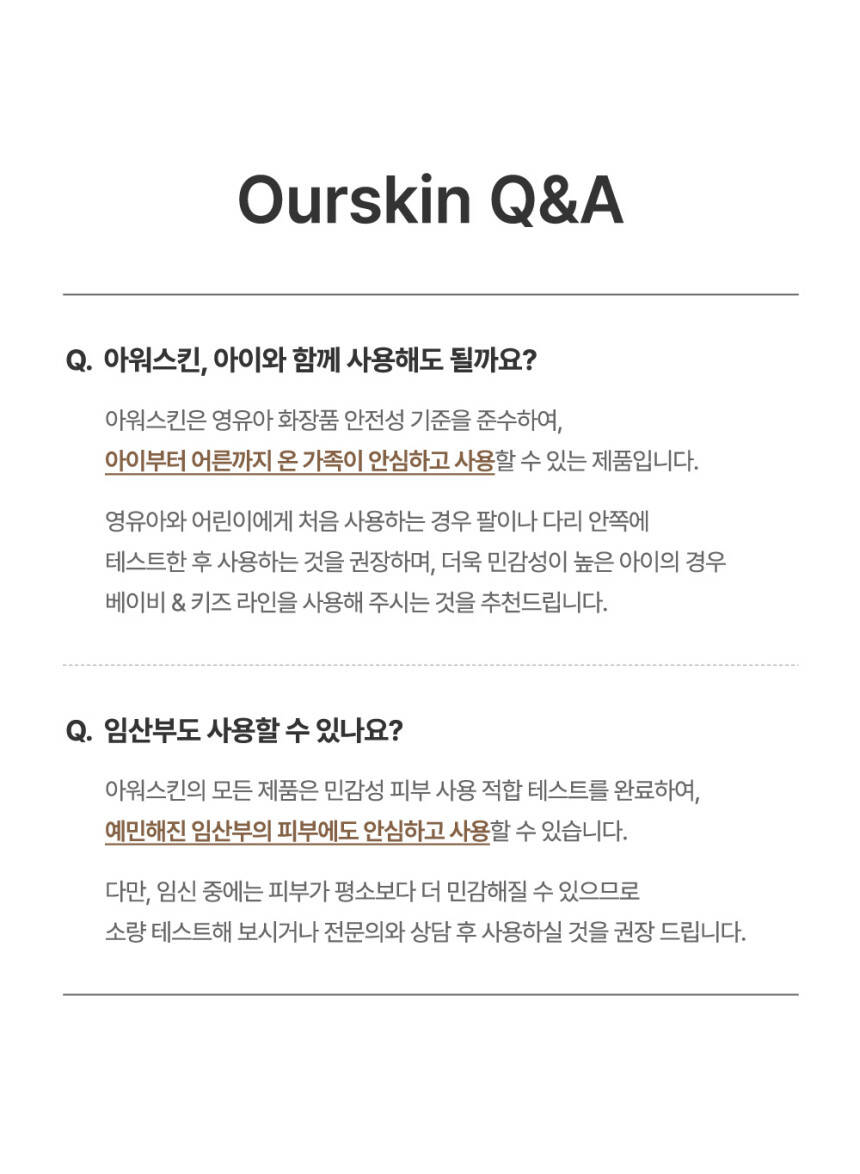 Ourskin Q&A

Q. 아워스킨, 아이와 함께 사용해도 될까요?

아워스킨은 영유아 화장품 안전성 기준을 준수하여, 아이부터 어른까지 온 가족이 안심하고 사용할 수 있는 제품입니다.

영유아와 어린이에게 처음 사용하는 경우 팔이나 다리 안쪽에 테스트한 후 사용하는 것을 권장하며, 더욱 민감성이 높은 아이의 경우 베이비 & 키즈 라인을 사용해 주시는 것을 추천드립니다.

Q. 임산부도 사용할 수 있나요?

아워스킨의 모든 제품은 민감성 피부 사용 적합 테스트를 완료하여, 예민해진 임산부의 피부에도 안심하고 사용할 수 있습니다.

다만, 임신 중에는 피부가 평소보다 더 민감해질 수 있으므로 소량 테스트해 보시거나 전문의와 상담 후 사용하실 것을 권장 드립니다.